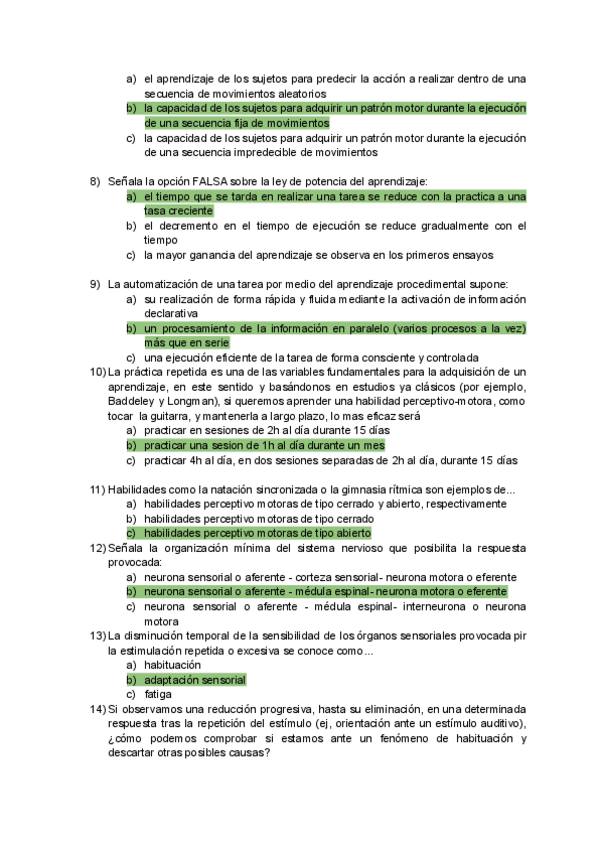 a) el aprendizaje de los sujetos para predecir la acción a realizar dentro de una secuencia de movimientos aleatorios
b) la capacidad de los sujetos para adquirir un patrón motor durante la ejecución de una secuencia fija de movimientos
c) la capacidad de los sujetos para adquirir un patrón motor durante la ejecución de una secuencia impredecible de movimientos

8) Señala la opción FALSA sobre la ley de potencia del aprendizaje:
a) el tiempo que se tarda en realizar una tarea se reduce con la practica a una tasa creciente
b) el decremento en el tiempo de ejecución se reduce gradualmente con el tiempo
c) la mayor ganancia del aprendizaje se observa en los primeros ensayos

9) La automatización de una tarea por medio del aprendizaje procedimental supone:
a) su realización de forma rápida y fluida mediante la activación de información declarativa
b) un procesamiento de la información en paralelo (varios procesos a la vez) más que en serie
c) una ejecución eficiente de la tarea de forma consciente y controlada
10) La práctica repetida es una de las variables fundamentales para la adquisición de un aprendizaje, en este sentido y basándonos en estudios ya clásicos (por ejemplo, Baddeley y Longman), si queremos aprender una habilidad perceptivo-motora, como tocar la guitarra, y mantenerla a largo plazo, lo mas eficaz será
a) practicar en sesiones de 2h al día durante 15 días
b) practicar una sesion de 1h al día durante un mes
c) practicar 4h al día, en dos sesiones separadas de 2h al día, durante 15 días

11) Habilidades como la natación sincronizada o la gimnasia rítmica son ejemplos de...
a) habilidades perceptivo motoras de tipo cerrado y abierto, respectivamente
b) habilidades perceptivo motoras de tipo cerrado
c) habilidades perceptivo motoras de tipo abierto
12) Señala la organización mínima del sistema nervioso que posibilita la respuesta provocada:
a) neurona sensorial o aferente - corteza sensorial- neurona motora o eferente
b) neurona sensorial o aferente - médula espinal- neurona motora o eferente
c) neurona sensorial o aferente - médula espinal- interneurona o neurona motora
13) La disminución temporal de la sensibilidad de los órganos sensoriales provocada pir la estimulación repetida o excesiva se conoce como...
a) habituación
b) adaptación sensorial
c) fatiga
14) Si observamos una reducción progresiva, hasta su eliminación, en una determinada respuesta tras la repetición del estímulo (ej, orientación ante un estímulo auditivo), ¿cómo podemos comprobar si estamos ante un fenómeno de habituación y descartar otras posibles causas?